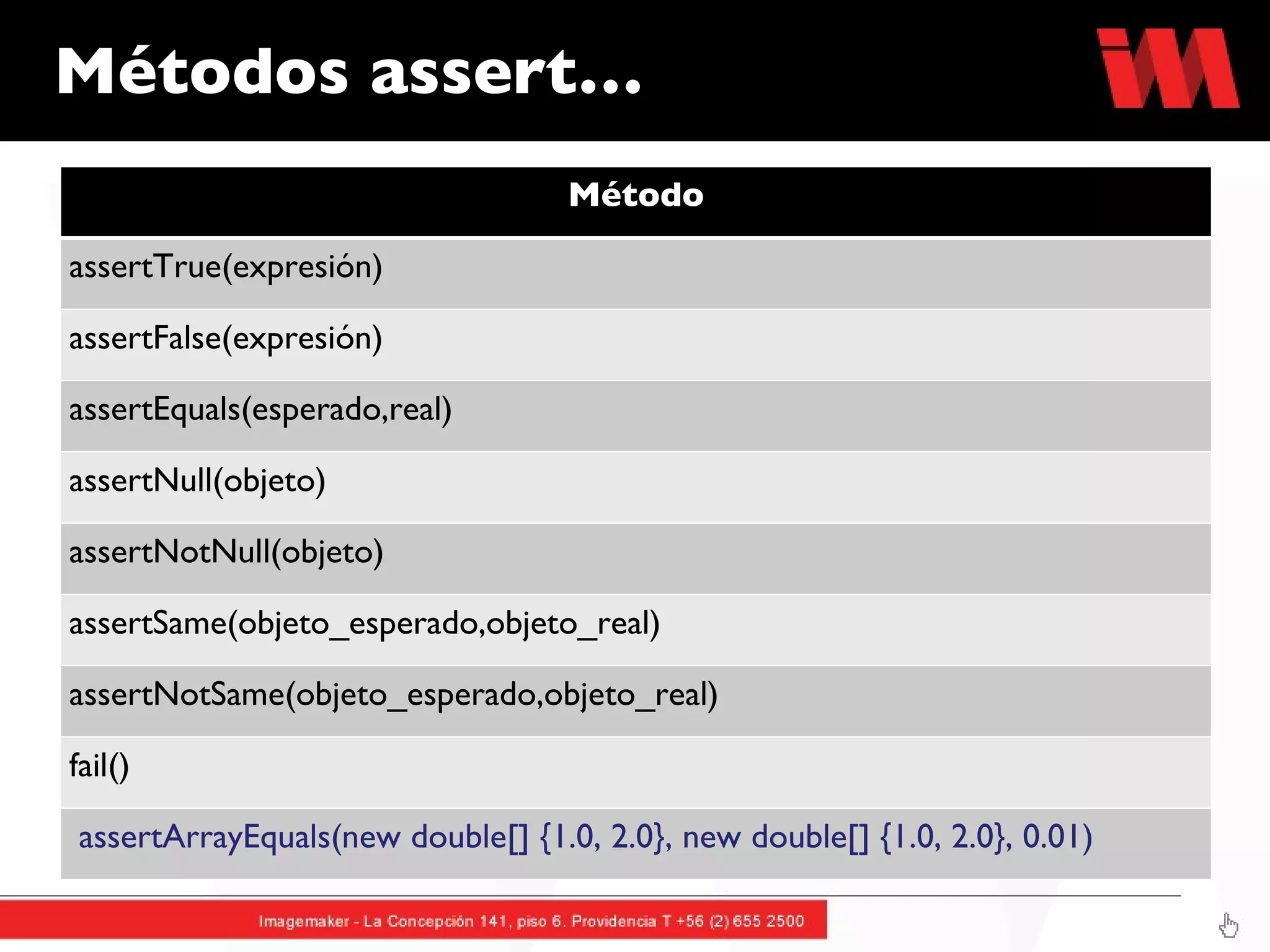 Métodos assert...

| Método |
|---|
| assertTrue(expresión) |
| assertFalse(expresión) |
| assertEquals(esperado,real) |
| assertNull(objeto) |
| assertNotNull(objeto) |
| assertSame(objeto_esperado,objeto_real) |
| assertNotSame(objeto_esperado,objeto_real) |
| fail() |
| assertArrayEquals(new double[] {1.0, 2.0}, new double[] {1.0, 2.0}, 0.01) |

Imagemaker - La Concepción 141, piso 6. Providencia T +56 (2) 655 2500